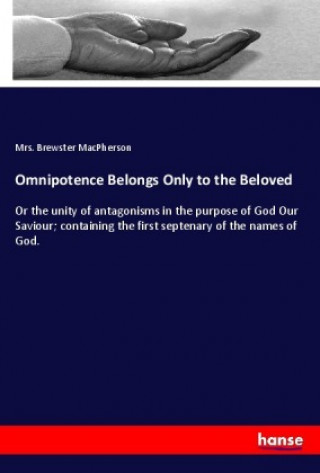 Mrs. Brewster MacPherson

Omnipotence Belongs Only to the Beloved

Or the unity of antagonisms in the purpose of God Our Saviour; containing the first septenary of the names of God.

hanse